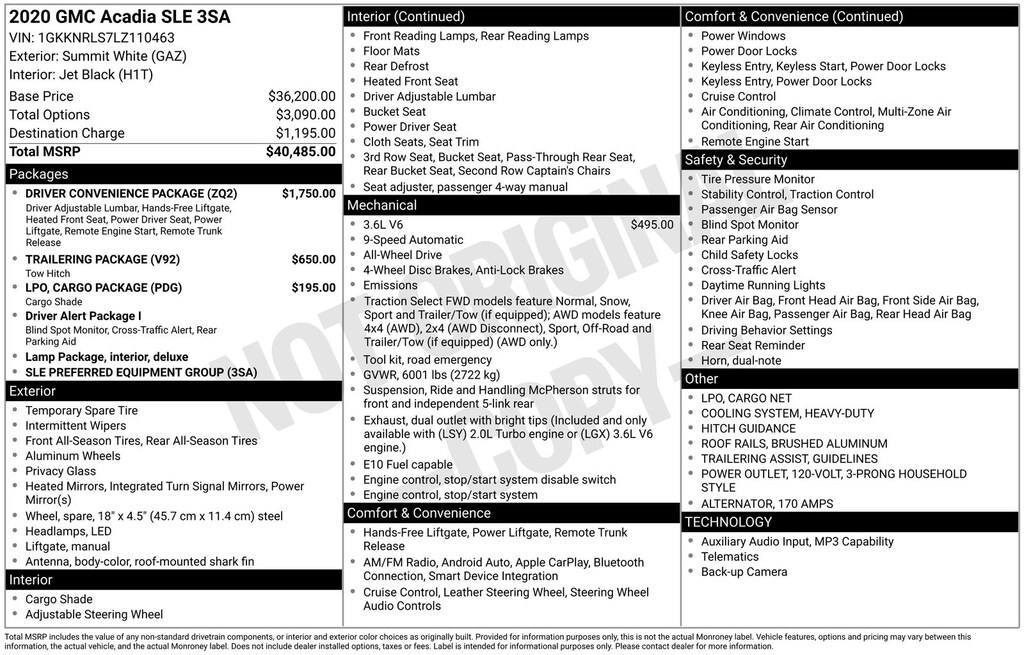 2020 GMC Acadia SLE 3SA
VIN: 1GKKNRLS7LZ110463
Exterior: Summit White (GAZ)
Interior: Jet Black (H1T)

| | |
|---|---|
| Base Price | $36,200.00 |
| Total Options | $3,090.00 |
| Destination Charge | $1,195.00 |
| Total MSRP | $40,485.00 |

Packages
- DRIVER CONVENIENCE PACKAGE (ZQ2) $1,750.00
Driver Adjustable Lumbar, Hands-Free Liftgate, Heated Front Seat, Power Driver Seat, Power Liftgate, Remote Engine Start, Remote Trunk Release
- TRAILERING PACKAGE (V92) $650.00
Tow Hitch
- LPO, CARGO PACKAGE (PDG) $195.00
Cargo Shade
- Driver Alert Package I
Blind Spot Monitor, Cross-Traffic Alert, Rear Parking Aid
- Lamp Package, interior, deluxe
- SLE PREFERRED EQUIPMENT GROUP (3SA)

Exterior
- Temporary Spare Tire
- Intermittent Wipers
- Front All-Season Tires, Rear All-Season Tires
- Aluminum Wheels
- Privacy Glass
- Heated Mirrors, Integrated Turn Signal Mirrors, Power Mirror(s)
- Wheel, spare, 18" x 4.5" (45.7 cm x 11.4 cm) steel
- Headlamps, LED
- Liftgate, manual
- Antenna, body-color, roof-mounted shark fin

Interior
- Cargo Shade
- Adjustable Steering Wheel

Interior (Continued)
- Front Reading Lamps, Rear Reading Lamps
- Floor Mats
- Rear Defrost
- Heated Front Seat
- Driver Adjustable Lumbar
- Bucket Seat
- Power Driver Seat
- Cloth Seats, Seat Trim
- 3rd Row Seat, Bucket Seat, Pass-Through Rear Seat, Rear Bucket Seat, Second Row Captain's Chairs
- Seat adjuster, passenger 4-way manual

Mechanical
- 3.6L V6 $495.00
- 9-Speed Automatic
- All-Wheel Drive
- 4-Wheel Disc Brakes, Anti-Lock Brakes
- Emissions
- Traction Select FWD models feature Normal, Snow, Sport and Trailer/Tow (if equipped); AWD models feature 4x4 (AWD), 2x4 (AWD Disconnect), Sport, Off-Road and Trailer/Tow (if equipped) (AWD only.)
- Tool kit, road emergency
- GVWR, 6001 lbs (2722 kg)
- Suspension, Ride and Handling McPherson struts for front and independent 5-link rear
- Exhaust, dual outlet with bright tips (Included and only available with (LSY) 2.0L Turbo engine or (LGX) 3.6L V6 engine.)
- E10 Fuel capable
- Engine control, stop/start system disable switch
- Engine control, stop/start system

Comfort & Convenience
- Hands-Free Liftgate, Power Liftgate, Remote Trunk Release
- AM/FM Radio, Android Auto, Apple CarPlay, Bluetooth Connection, Smart Device Integration
- Cruise Control, Leather Steering Wheel, Steering Wheel Audio Controls

Comfort & Convenience (Continued)
- Power Windows
- Power Door Locks
- Keyless Entry, Keyless Start, Power Door Locks
- Keyless Entry, Power Door Locks
- Cruise Control
- Air Conditioning, Climate Control, Multi-Zone Air Conditioning, Rear Air Conditioning
- Remote Engine Start

Safety & Security
- Tire Pressure Monitor
- Stability Control, Traction Control
- Passenger Air Bag Sensor
- Blind Spot Monitor
- Rear Parking Aid
- Child Safety Locks
- Cross-Traffic Alert
- Daytime Running Lights
- Driver Air Bag, Front Head Air Bag, Front Side Air Bag, Knee Air Bag, Passenger Air Bag, Rear Head Air Bag
- Driving Behavior Settings
- Rear Seat Reminder
- Horn, dual-note

Other
- LPO, CARGO NET
- COOLING SYSTEM, HEAVY-DUTY
- HITCH GUIDANCE
- ROOF RAILS, BRUSHED ALUMINUM
- TRAILERING ASSIST, GUIDELINES
- POWER OUTLET, 120-VOLT, 3-PRONG HOUSEHOLD STYLE
- ALTERNATOR, 170 AMPS

TECHNOLOGY
- Auxiliary Audio Input, MP3 Capability
- Telematics
- Back-up Camera

NOT ORIGINAL COPY

Total MSRP includes the value of any non-standard drivetrain components, or interior and exterior color choices as originally built. Provided for information purposes only, this is not the actual Monroney label. Vehicle features, options and pricing may vary between this information, the actual vehicle, and the actual Monroney label. Does not include dealer installed options, taxes or fees. Label is intended for informational purposes only. Please contact dealer for more information.